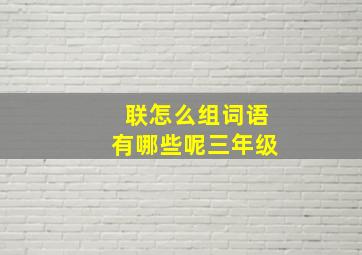 联怎么组词语
有哪些呢三年级